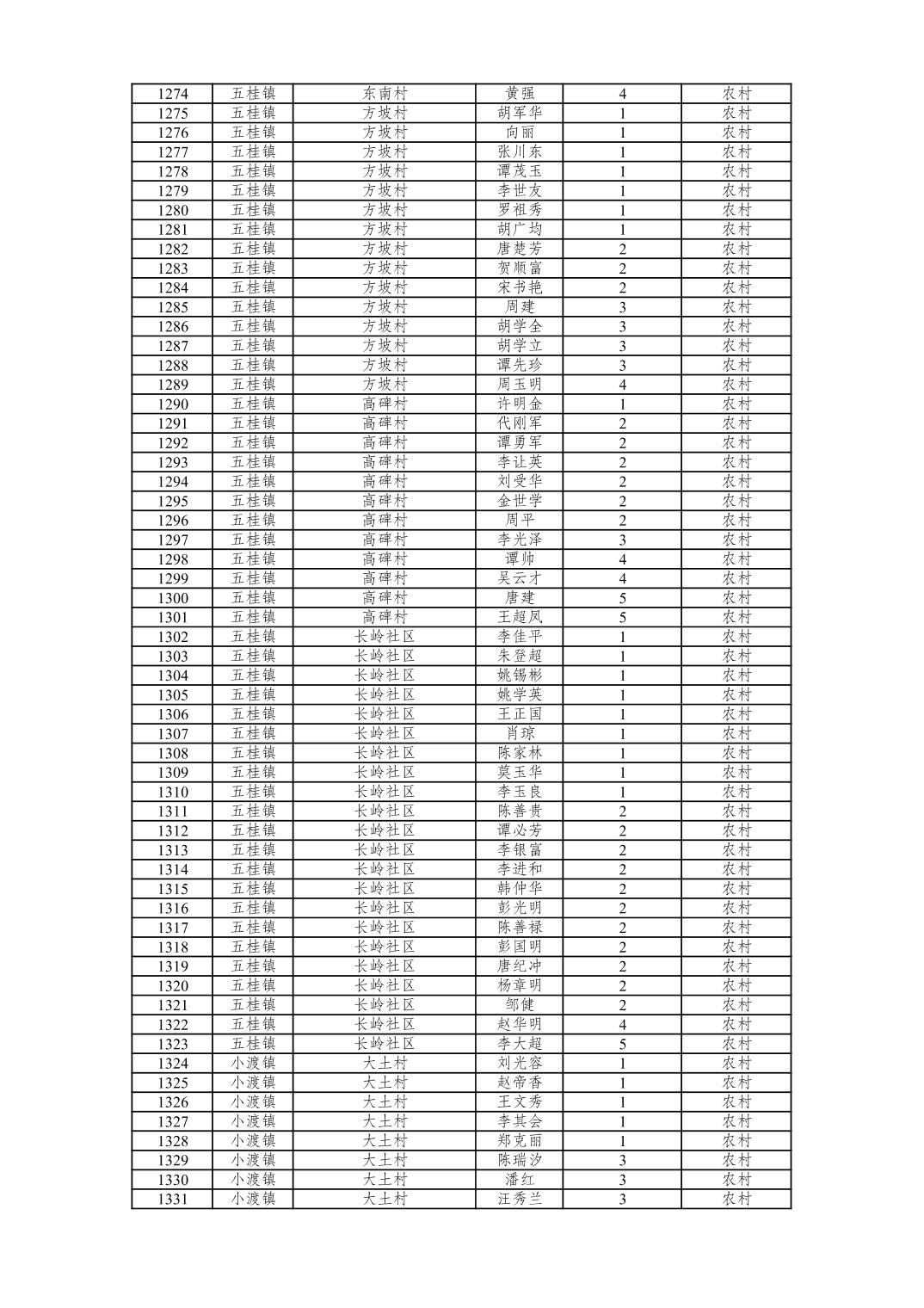 | 1274 | 五桂镇 | 东南村 | 黄强 | 4 | 农村 |
|---|---|---|---|---|---|
| 1275 | 五桂镇 | 方坡村 | 胡军华 | 1 | 农村 |
| 1276 | 五桂镇 | 方坡村 | 向丽 | 1 | 农村 |
| 1277 | 五桂镇 | 方坡村 | 张川东 | 1 | 农村 |
| 1278 | 五桂镇 | 方坡村 | 谭茂玉 | 1 | 农村 |
| 1279 | 五桂镇 | 方坡村 | 李世友 | 1 | 农村 |
| 1280 | 五桂镇 | 方坡村 | 罗祖秀 | 1 | 农村 |
| 1281 | 五桂镇 | 方坡村 | 胡广均 | 1 | 农村 |
| 1282 | 五桂镇 | 方坡村 | 唐楚芳 | 2 | 农村 |
| 1283 | 五桂镇 | 方坡村 | 贺顺富 | 2 | 农村 |
| 1284 | 五桂镇 | 方坡村 | 宋书艳 | 2 | 农村 |
| 1285 | 五桂镇 | 方坡村 | 周建 | 3 | 农村 |
| 1286 | 五桂镇 | 方坡村 | 胡学全 | 3 | 农村 |
| 1287 | 五桂镇 | 方坡村 | 胡学立 | 3 | 农村 |
| 1288 | 五桂镇 | 方坡村 | 谭先珍 | 3 | 农村 |
| 1289 | 五桂镇 | 方坡村 | 周玉明 | 4 | 农村 |
| 1290 | 五桂镇 | 高碑村 | 许明金 | 1 | 农村 |
| 1291 | 五桂镇 | 高碑村 | 代刚军 | 2 | 农村 |
| 1292 | 五桂镇 | 高碑村 | 谭勇军 | 2 | 农村 |
| 1293 | 五桂镇 | 高碑村 | 李让英 | 2 | 农村 |
| 1294 | 五桂镇 | 高碑村 | 刘受华 | 2 | 农村 |
| 1295 | 五桂镇 | 高碑村 | 金世学 | 2 | 农村 |
| 1296 | 五桂镇 | 高碑村 | 周平 | 2 | 农村 |
| 1297 | 五桂镇 | 高碑村 | 李光泽 | 3 | 农村 |
| 1298 | 五桂镇 | 高碑村 | 谭帅 | 4 | 农村 |
| 1299 | 五桂镇 | 高碑村 | 吴云才 | 4 | 农村 |
| 1300 | 五桂镇 | 高碑村 | 唐建 | 5 | 农村 |
| 1301 | 五桂镇 | 高碑村 | 王超凤 | 5 | 农村 |
| 1302 | 五桂镇 | 长岭社区 | 李佳平 | 1 | 农村 |
| 1303 | 五桂镇 | 长岭社区 | 朱登超 | 1 | 农村 |
| 1304 | 五桂镇 | 长岭社区 | 姚锡彬 | 1 | 农村 |
| 1305 | 五桂镇 | 长岭社区 | 姚学英 | 1 | 农村 |
| 1306 | 五桂镇 | 长岭社区 | 王正国 | 1 | 农村 |
| 1307 | 五桂镇 | 长岭社区 | 肖琼 | 1 | 农村 |
| 1308 | 五桂镇 | 长岭社区 | 陈家林 | 1 | 农村 |
| 1309 | 五桂镇 | 长岭社区 | 莫玉华 | 1 | 农村 |
| 1310 | 五桂镇 | 长岭社区 | 李玉良 | 1 | 农村 |
| 1311 | 五桂镇 | 长岭社区 | 陈善贵 | 2 | 农村 |
| 1312 | 五桂镇 | 长岭社区 | 谭必芳 | 2 | 农村 |
| 1313 | 五桂镇 | 长岭社区 | 李银富 | 2 | 农村 |
| 1314 | 五桂镇 | 长岭社区 | 李进和 | 2 | 农村 |
| 1315 | 五桂镇 | 长岭社区 | 韩仲华 | 2 | 农村 |
| 1316 | 五桂镇 | 长岭社区 | 彭光明 | 2 | 农村 |
| 1317 | 五桂镇 | 长岭社区 | 陈善禄 | 2 | 农村 |
| 1318 | 五桂镇 | 长岭社区 | 彭国明 | 2 | 农村 |
| 1319 | 五桂镇 | 长岭社区 | 唐纪冲 | 2 | 农村 |
| 1320 | 五桂镇 | 长岭社区 | 杨章明 | 2 | 农村 |
| 1321 | 五桂镇 | 长岭社区 | 邹健 | 2 | 农村 |
| 1322 | 五桂镇 | 长岭社区 | 赵华明 | 4 | 农村 |
| 1323 | 五桂镇 | 长岭社区 | 李大超 | 5 | 农村 |
| 1324 | 小渡镇 | 大土村 | 刘光容 | 1 | 农村 |
| 1325 | 小渡镇 | 大土村 | 赵帝香 | 1 | 农村 |
| 1326 | 小渡镇 | 大土村 | 王文秀 | 1 | 农村 |
| 1327 | 小渡镇 | 大土村 | 李其会 | 1 | 农村 |
| 1328 | 小渡镇 | 大土村 | 郑克丽 | 1 | 农村 |
| 1329 | 小渡镇 | 大土村 | 陈瑞汐 | 3 | 农村 |
| 1330 | 小渡镇 | 大土村 | 潘红 | 3 | 农村 |
| 1331 | 小渡镇 | 大土村 | 汪秀兰 | 3 | 农村 |